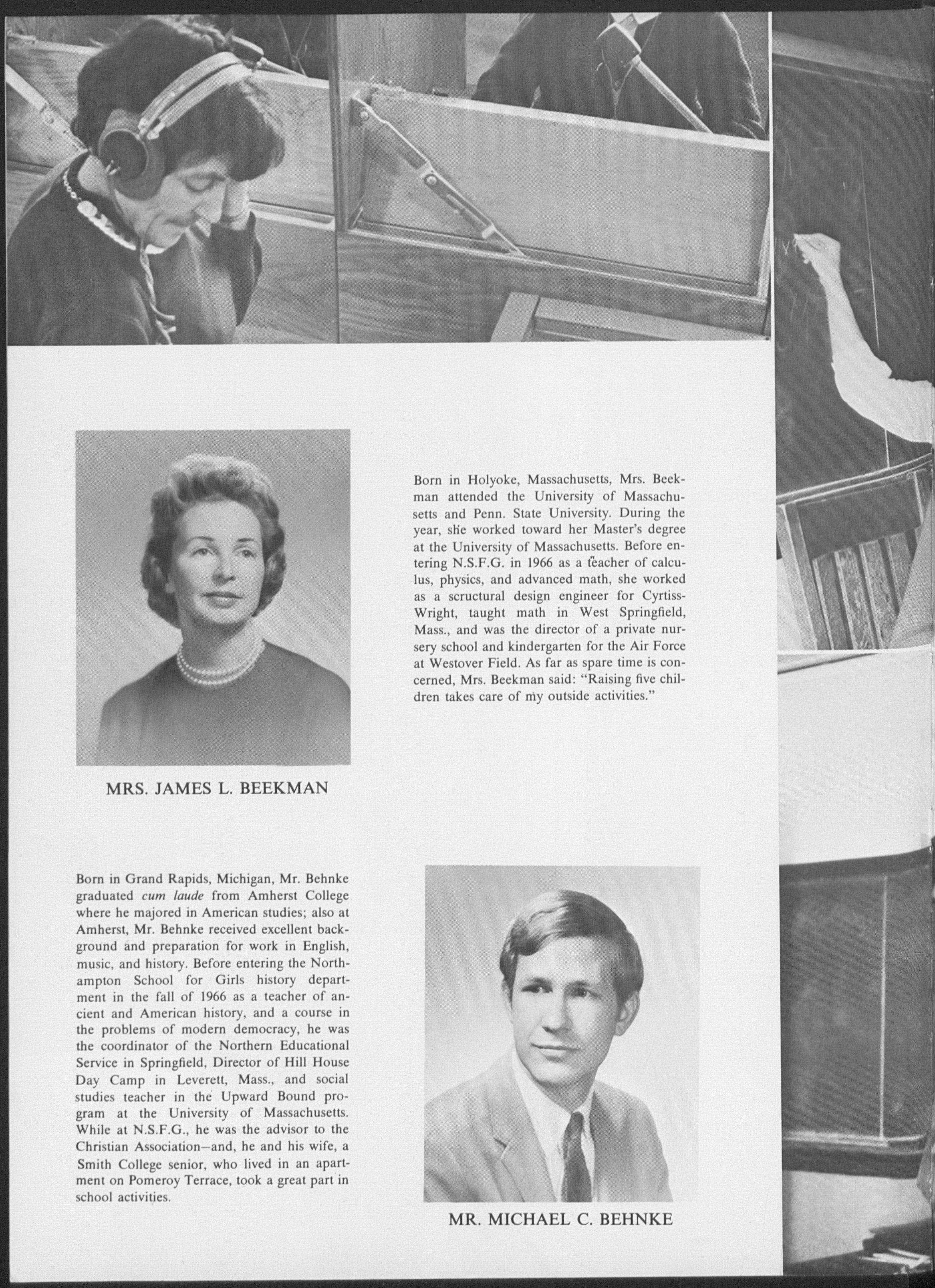 Born in Holyoke, Massachusetts, Mrs. Beekman attended the University of Massachusetts and Penn. State University. During the year, she worked toward her Master's degree at the University of Massachusetts. Before entering N.S.F.G. in 1966 as a teacher of calculus, physics, and advanced math, she worked as a scructural design engineer for Cyrtiss-Wright, taught math in West Springfield, Mass., and was the director of a private nursery school and kindergarten for the Air Force at Westover Field. As far as spare time is concerned, Mrs. Beekman said: "Raising five children takes care of my outside activities."

MRS. JAMES L. BEEKMAN

Born in Grand Rapids, Michigan, Mr. Behnke graduated cum laude from Amherst College where he majored in American studies; also at Amherst, Mr. Behnke received excellent background and preparation for work in English, music, and history. Before entering the Northampton School for Girls history department in the fall of 1966 as a teacher of ancient and American history, and a course in the problems of modern democracy, he was the coordinator of the Northern Educational Service in Springfield, Director of Hill House Day Camp in Leverett, Mass., and social studies teacher in the Upward Bound program at the University of Massachusetts. While at N.S.F.G., he was the advisor to the Christian Association—and, he and his wife, a Smith College senior, who lived in an apartment on Pomeroy Terrace, took a great part in school activities.

MR. MICHAEL C. BEHNKE